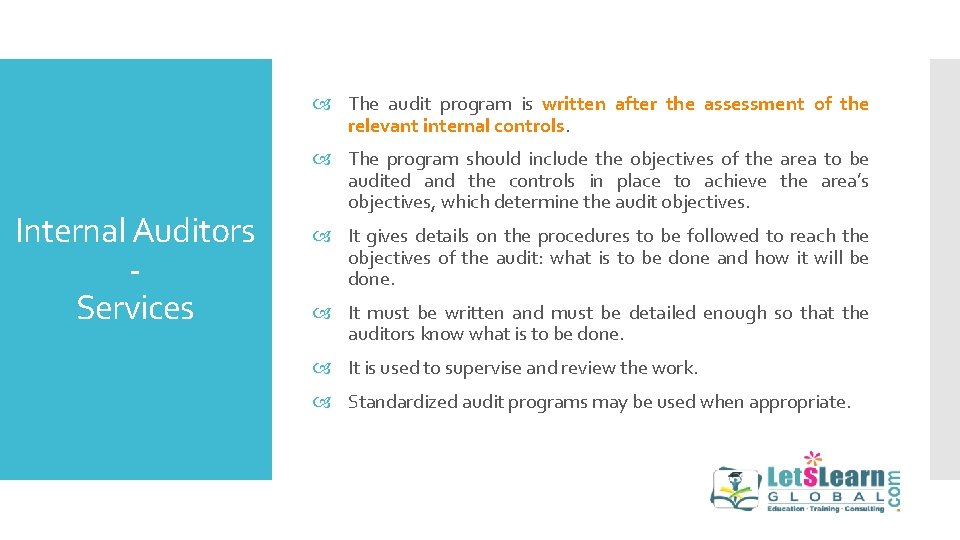 Internal Auditors
-
Services

The audit program is written after the assessment of the relevant internal controls.

The program should include the objectives of the area to be audited and the controls in place to achieve the area's objectives, which determine the audit objectives.

It gives details on the procedures to be followed to reach the objectives of the audit: what is to be done and how it will be done.

It must be written and must be detailed enough so that the auditors know what is to be done.

It is used to supervise and review the work.

Standardized audit programs may be used when appropriate.

LetSLearn GLOBAL .com
Education · Training · Consulting